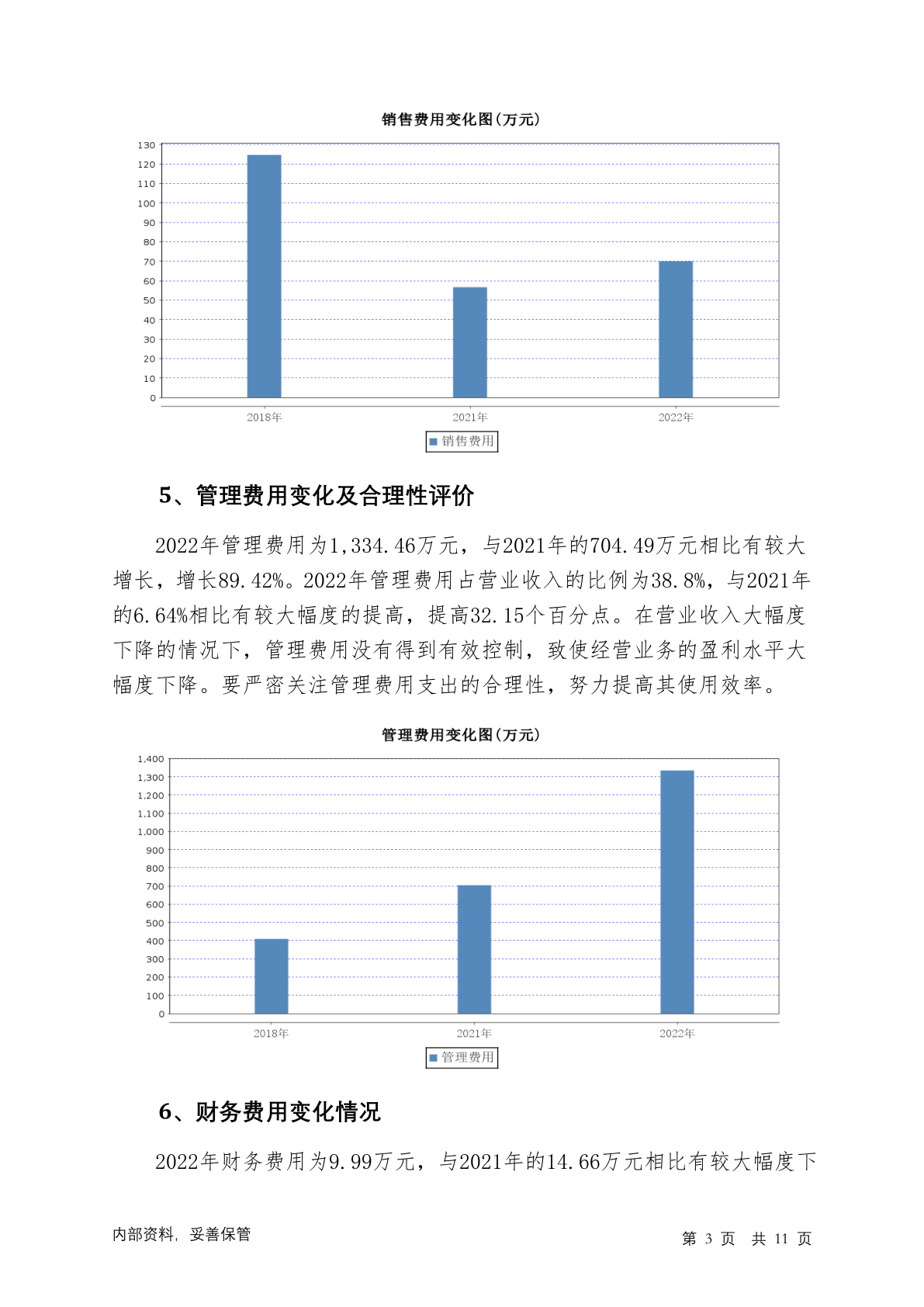 销售费用变化图(万元)

130
120
110
100
90
80
70
60
50
40
30
20
10
0

2018年 2021年 2022年

销售费用

5、管理费用变化及合理性评价

2022年管理费用为1,334.46万元，与2021年的704.49万元相比有较大增长，增长89.42%。2022年管理费用占营业收入的比例为38.8%，与2021年的6.64%相比有较大幅度的提高，提高32.15个百分点。在营业收入大幅度下降的情况下，管理费用没有得到有效控制，致使经营业务的盈利水平大幅度下降。要严密关注管理费用支出的合理性，努力提高其使用效率。

管理费用变化图(万元)

1,400
1,300
1,200
1,100
1,000
900
800
700
600
500
400
300
200
100
0

2018年 2021年 2022年

管理费用

6、财务费用变化情况

2022年财务费用为9.99万元，与2021年的14.66万元相比有较大幅度下

内部资料，妥善保管

第 3 页 共 11 页